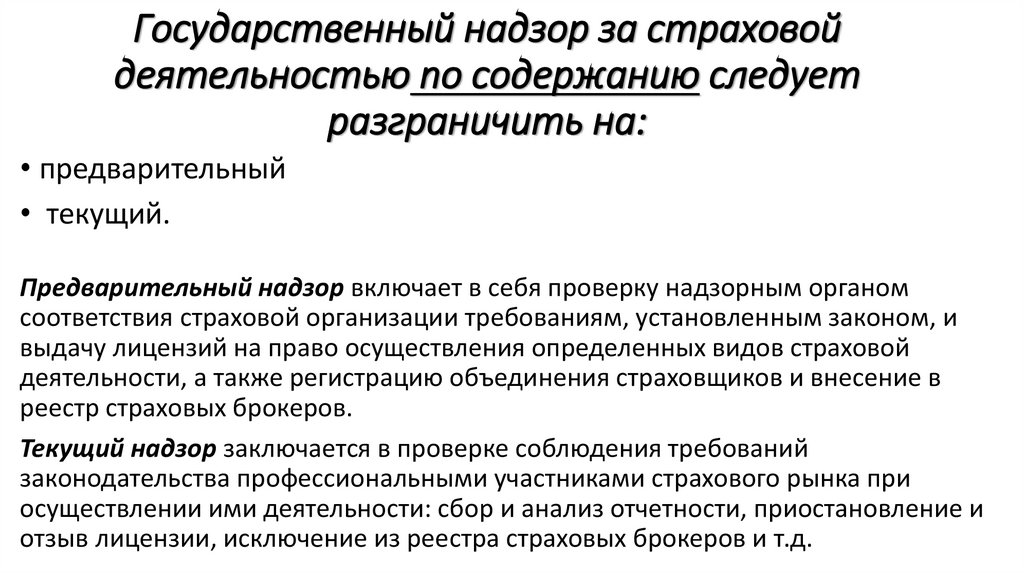 Государственный надзор за страховой деятельностью по содержанию следует разграничить на:

• предварительный
• текущий.

Предварительный надзор включает в себя проверку надзорным органом соответствия страховой организации требованиям, установленным законом, и выдачу лицензий на право осуществления определенных видов страховой деятельности, а также регистрацию объединения страховщиков и внесение в реестр страховых брокеров.

Текущий надзор заключается в проверке соблюдения требований законодательства профессиональными участниками страхового рынка при осуществлении ими деятельности: сбор и анализ отчетности, приостановление и отзыв лицензии, исключение из реестра страховых брокеров и т.д.